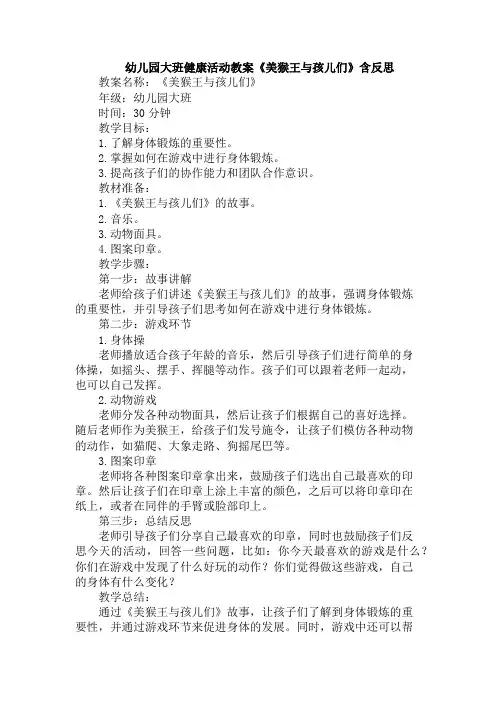 幼儿园大班健康活动教案《美猴王与孩儿们》含反思

教案名称：《美猴王与孩儿们》

年级：幼儿园大班

时间：30 分钟

教学目标：

1. 了解身体锻炼的重要性。

2. 掌握如何在游戏中进行身体锻炼。

3. 提高孩子们的协作能力和团队合作意识。

教材准备：

1. 《美猴王与孩儿们》的故事。

2. 音乐。

3. 动物面具。

4. 图案印章。

教学步骤：

第一步：故事讲解

老师给孩子们讲述《美猴王与孩儿们》的故事，强调身体锻炼的重要性，并引导孩子们思考如何在游戏中进行身体锻炼。

第二步：游戏环节

1. 身体操

老师播放适合孩子年龄的音乐，然后引导孩子们进行简单的身体操，如摇头、摆手、挥腿等动作。孩子们可以跟着老师一起动，也可以自己发挥。

2. 动物游戏

老师分发各种动物面具，然后让孩子们根据自己的喜好选择。随后老师作为美猴王，给孩子们发号施令，让孩子们模仿各种动物的动作，如猫爬、大象走路、狗摇尾巴等。

3. 图案印章

老师将各种图案印章拿出来，鼓励孩子们选出自己最喜欢的印章。然后让孩子们在印章上涂上丰富的颜色，之后可以将印章印在纸上，或者在同伴的手臂或脸部印上。

第三步：总结反思

老师引导孩子们分享自己最喜欢的印章，同时也鼓励孩子们反思今天的活动，回答一些问题，比如：你今天最喜欢的游戏是什么？你们在游戏中发现了什么好玩的动作？你们觉得做这些游戏，自己的身体有什么变化？

教学总结：

通过《美猴王与孩儿们》故事，让孩子们了解到身体锻炼的重要性，并通过游戏环节来促进身体的发展。同时，游戏中还可以帮